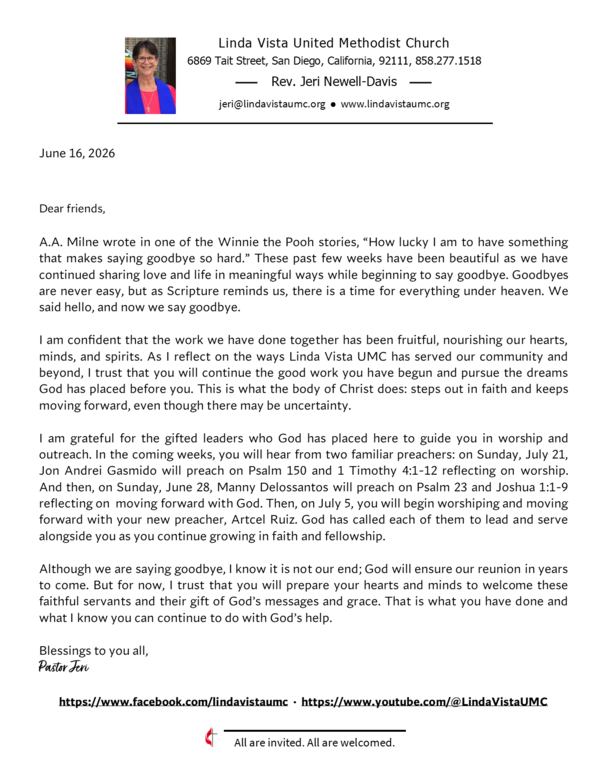 Linda Vista United Methodist Church
6869 Tait Street, San Diego, California, 92111, 858.277.1518
— Rev. Jeri Newell-Davis —
jeri@lindavistaumc.org • www.lindavistaumc.org

June 16, 2026

Dear friends,

A.A. Milne wrote in one of the Winnie the Pooh stories, "How lucky I am to have something that makes saying goodbye so hard." These past few weeks have been beautiful as we have continued sharing love and life in meaningful ways while beginning to say goodbye. Goodbyes are never easy, but as Scripture reminds us, there is a time for everything under heaven. We said hello, and now we say goodbye.

I am confident that the work we have done together has been fruitful, nourishing our hearts, minds, and spirits. As I reflect on the ways Linda Vista UMC has served our community and beyond, I trust that you will continue the good work you have begun and pursue the dreams God has placed before you. This is what the body of Christ does: steps out in faith and keeps moving forward, even though there may be uncertainty.

I am grateful for the gifted leaders who God has placed here to guide you in worship and outreach. In the coming weeks, you will hear from two familiar preachers: on Sunday, July 21, Jon Andrei Gasmido will preach on Psalm 150 and 1 Timothy 4:1-12 reflecting on worship. And then, on Sunday, June 28, Manny Delossantos will preach on Psalm 23 and Joshua 1:1-9 reflecting on moving forward with God. Then, on July 5, you will begin worshiping and moving forward with your new preacher, Artcel Ruiz. God has called each of them to lead and serve alongside you as you continue growing in faith and fellowship.

Although we are saying goodbye, I know it is not our end; God will ensure our reunion in years to come. But for now, I trust that you will prepare your hearts and minds to welcome these faithful servants and their gift of God's messages and grace. That is what you have done and what I know you can continue to do with God's help.

Blessings to you all,
Pastor Jeri

https://www.facebook.com/lindavistaumc · https://www.youtube.com/@LindaVistaUMC

All are invited. All are welcomed.